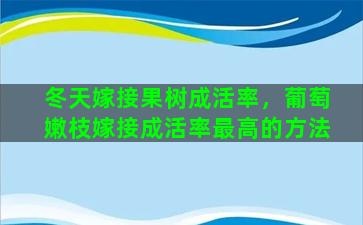 冬天嫁接果树成活率，葡萄嫩枝嫁接成活率最高的方法